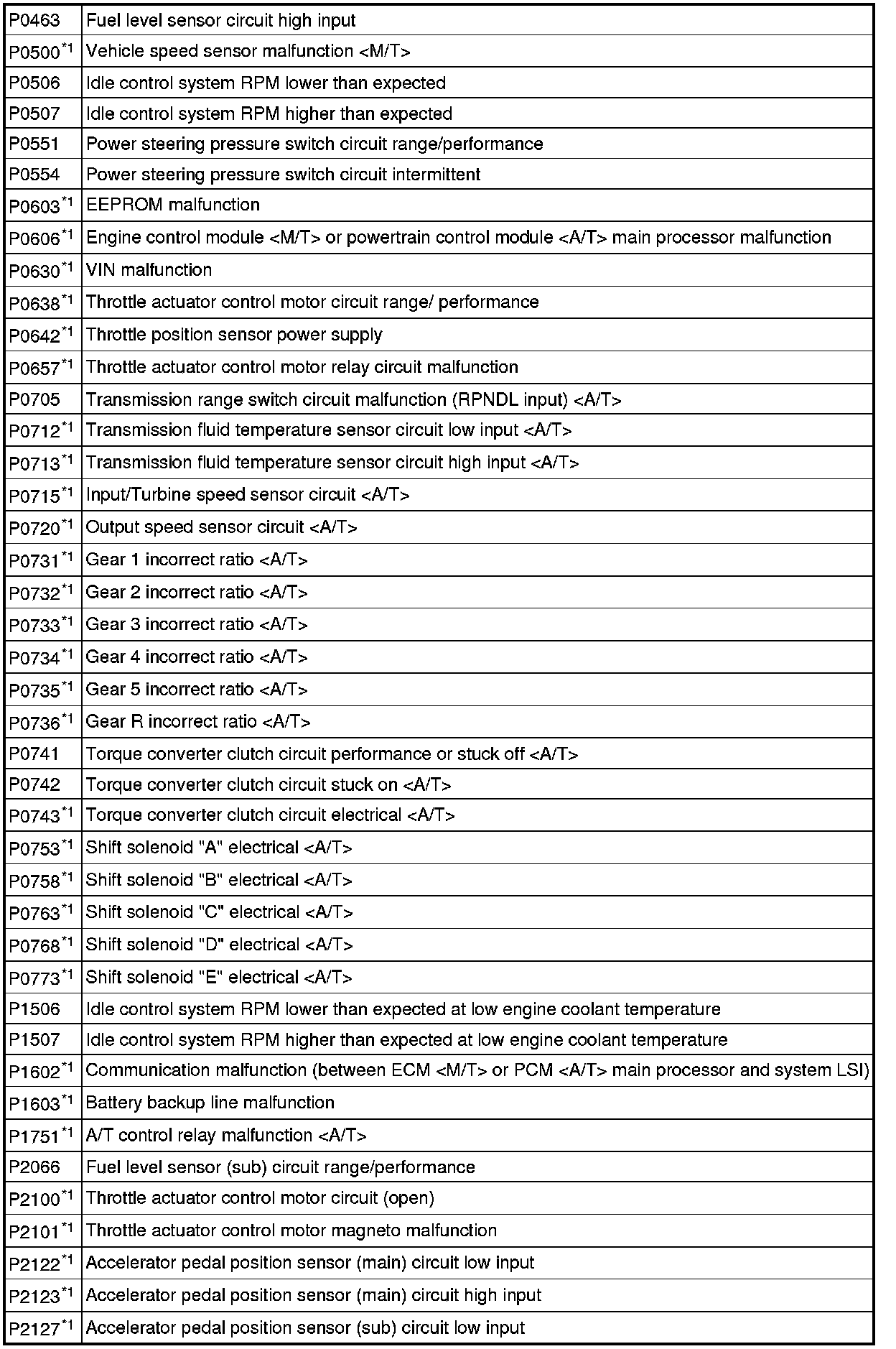 | | |
|---|---|
| P0463 | Fuel level sensor circuit high input |
| P0500$^{*1}$ | Vehicle speed sensor malfunction <M/T> |
| P0506 | Idle control system RPM lower than expected |
| P0507 | Idle control system RPM higher than expected |
| P0551 | Power steering pressure switch circuit range/performance |
| P0554 | Power steering pressure switch circuit intermittent |
| P0603$^{*1}$ | EEPROM malfunction |
| P0606$^{*1}$ | Engine control module <M/T> or powertrain control module <A/T> main processor malfunction |
| P0630$^{*1}$ | VIN malfunction |
| P0638$^{*1}$ | Throttle actuator control motor circuit range/ performance |
| P0642$^{*1}$ | Throttle position sensor power supply |
| P0657$^{*1}$ | Throttle actuator control motor relay circuit malfunction |
| P0705 | Transmission range switch circuit malfunction (RPNDL input) <A/T> |
| P0712$^{*1}$ | Transmission fluid temperature sensor circuit low input <A/T> |
| P0713$^{*1}$ | Transmission fluid temperature sensor circuit high input <A/T> |
| P0715$^{*1}$ | Input/Turbine speed sensor circuit <A/T> |
| P0720$^{*1}$ | Output speed sensor circuit <A/T> |
| P0731$^{*1}$ | Gear 1 incorrect ratio <A/T> |
| P0732$^{*1}$ | Gear 2 incorrect ratio <A/T> |
| P0733$^{*1}$ | Gear 3 incorrect ratio <A/T> |
| P0734$^{*1}$ | Gear 4 incorrect ratio <A/T> |
| P0735$^{*1}$ | Gear 5 incorrect ratio <A/T> |
| P0736$^{*1}$ | Gear R incorrect ratio <A/T> |
| P0741 | Torque converter clutch circuit performance or stuck off <A/T> |
| P0742 | Torque converter clutch circuit stuck on <A/T> |
| P0743$^{*1}$ | Torque converter clutch circuit electrical <A/T> |
| P0753$^{*1}$ | Shift solenoid "A" electrical <A/T> |
| P0758$^{*1}$ | Shift solenoid "B" electrical <A/T> |
| P0763$^{*1}$ | Shift solenoid "C" electrical <A/T> |
| P0768$^{*1}$ | Shift solenoid "D" electrical <A/T> |
| P0773$^{*1}$ | Shift solenoid "E" electrical <A/T> |
| P1506 | Idle control system RPM lower than expected at low engine coolant temperature |
| P1507 | Idle control system RPM higher than expected at low engine coolant temperature |
| P1602$^{*1}$ | Communication malfunction (between ECM <M/T> or PCM <A/T> main processor and system LSI) |
| P1603$^{*1}$ | Battery backup line malfunction |
| P1751$^{*1}$ | A/T control relay malfunction <A/T> |
| P2066 | Fuel level sensor (sub) circuit range/performance |
| P2100$^{*1}$ | Throttle actuator control motor circuit (open) |
| P2101$^{*1}$ | Throttle actuator control motor magneto malfunction |
| P2122$^{*1}$ | Accelerator pedal position sensor (main) circuit low input |
| P2123$^{*1}$ | Accelerator pedal position sensor (main) circuit high input |
| P2127$^{*1}$ | Accelerator pedal position sensor (sub) circuit low input |